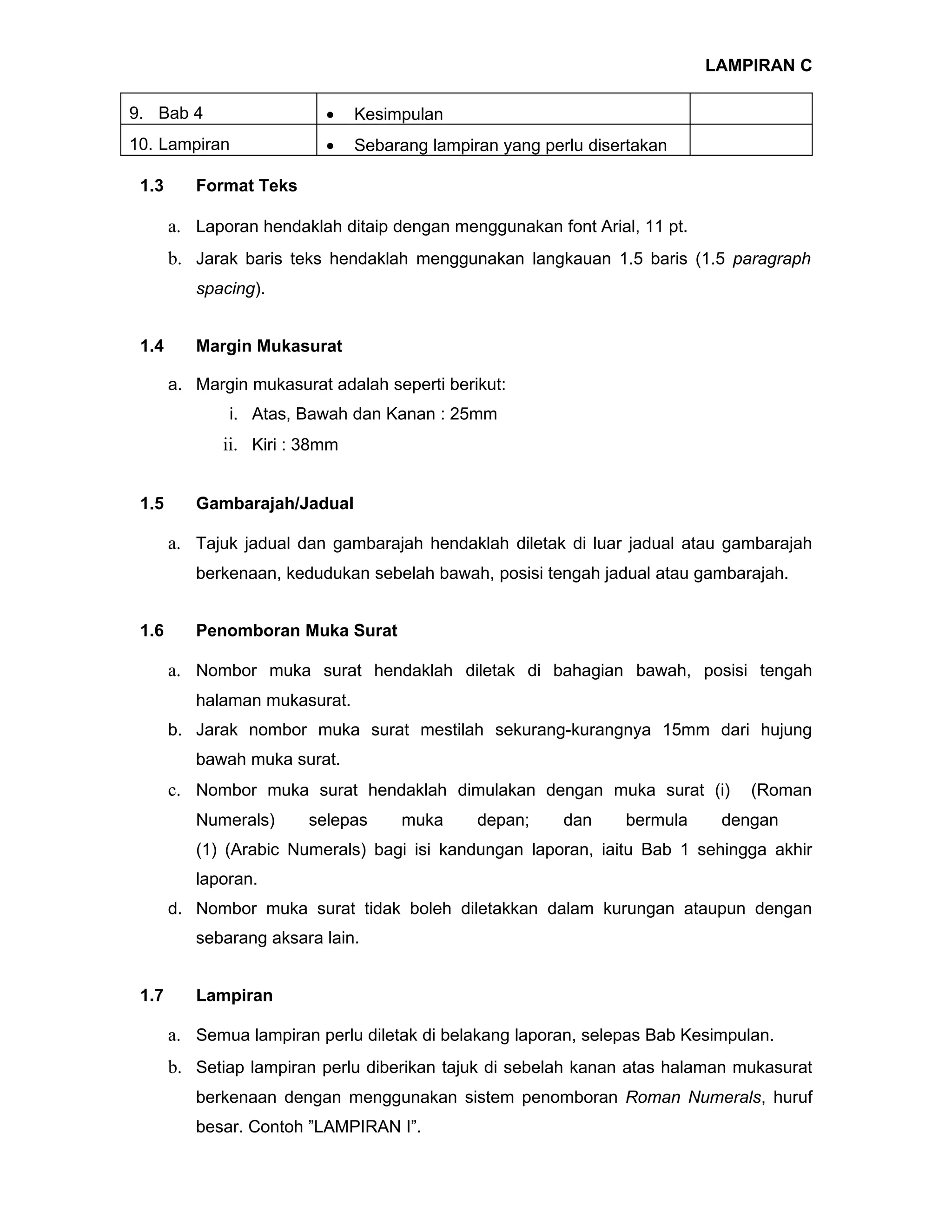 LAMPIRAN C

| 9. Bab 4 | • Kesimpulan | |
|---|---|---|
| 10. Lampiran | • Sebarang lampiran yang perlu disertakan | |

1.3 Format Teks

a. Laporan hendaklah ditaip dengan menggunakan font Arial, 11 pt.

b. Jarak baris teks hendaklah menggunakan langkauan 1.5 baris (1.5 paragraph spacing).

1.4 Margin Mukasurat

a. Margin mukasurat adalah seperti berikut:
i. Atas, Bawah dan Kanan : 25mm
ii. Kiri : 38mm

1.5 Gambarajah/Jadual

a. Tajuk jadual dan gambarajah hendaklah diletak di luar jadual atau gambarajah berkenaan, kedudukan sebelah bawah, posisi tengah jadual atau gambarajah.

1.6 Penomboran Muka Surat

a. Nombor muka surat hendaklah diletak di bahagian bawah, posisi tengah halaman mukasurat.

b. Jarak nombor muka surat mestilah sekurang-kurangnya 15mm dari hujung bawah muka surat.

c. Nombor muka surat hendaklah dimulakan dengan muka surat (i) (Roman Numerals) selepas muka depan; dan bermula dengan (1) (Arabic Numerals) bagi isi kandungan laporan, iaitu Bab 1 sehingga akhir laporan.

d. Nombor muka surat tidak boleh diletakkan dalam kurungan ataupun dengan sebarang aksara lain.

1.7 Lampiran

a. Semua lampiran perlu diletak di belakang laporan, selepas Bab Kesimpulan.

b. Setiap lampiran perlu diberikan tajuk di sebelah kanan atas halaman mukasurat berkenaan dengan menggunakan sistem penomboran Roman Numerals, huruf besar. Contoh ”LAMPIRAN I”.